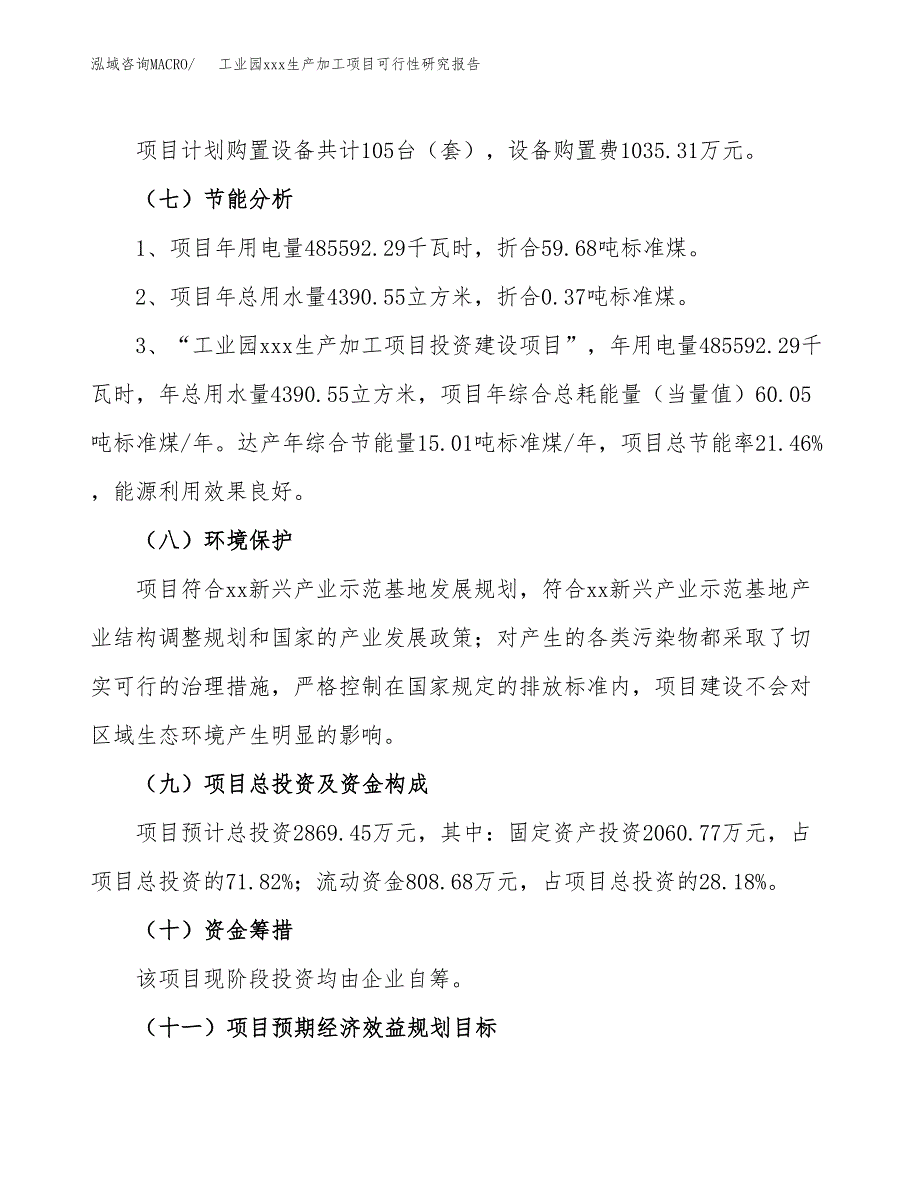 泓域咨询MACRO/　工业园xxx生产加工项目可行性研究报告

项目计划购置设备共计105台（套），设备购置费1035.31万元。

（七）节能分析

1、项目年用电量485592.29千瓦时，折合59.68吨标准煤。

2、项目年总用水量4390.55立方米，折合0.37吨标准煤。

3、“工业园xxx生产加工项目投资建设项目”，年用电量485592.29千瓦时，年总用水量4390.55立方米，项目年综合总耗能量（当量值）60.05吨标准煤/年。达产年综合节能量15.01吨标准煤/年，项目总节能率21.46%，能源利用效果良好。

（八）环境保护

项目符合xx新兴产业示范基地发展规划，符合xx新兴产业示范基地产业结构调整规划和国家的产业发展政策；对产生的各类污染物都采取了切实可行的治理措施，严格控制在国家规定的排放标准内，项目建设不会对区域生态环境产生明显的影响。

（九）项目总投资及资金构成

项目预计总投资2869.45万元，其中：固定资产投资2060.77万元，占项目总投资的71.82%；流动资金808.68万元，占项目总投资的28.18%。

（十）资金筹措

该项目现阶段投资均由企业自筹。

（十一）项目预期经济效益规划目标